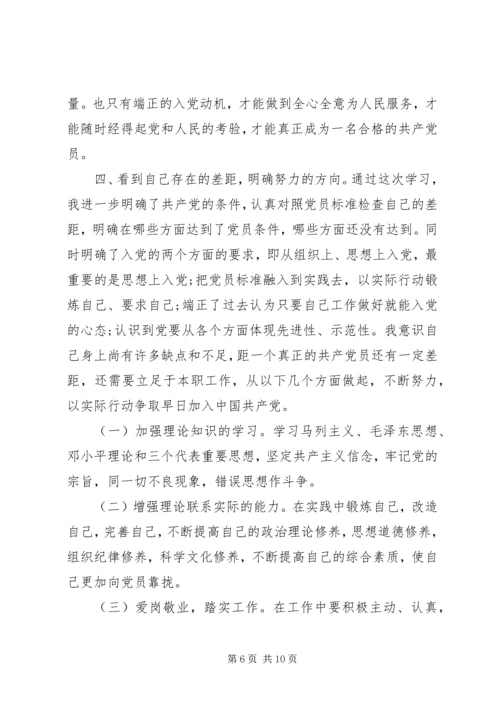 量。也只有端正的入党动机，才能做到全心全意为人民服务，才能随时经得起党和人民的考验，才能真正成为一名合格的共产党员。

四、看到自己存在的差距，明确努力的方向。通过这次学习，我进一步明确了共产党的条件，认真对照党员标准检查自己的差距，明确在哪些方面达到了党员条件，哪些方面还没有达到。同时明确了入党的两个方面的要求，即从组织上、思想上入党，最重要的是思想上入党;把党员标准融入到实践去，以实际行动锻炼自己、要求自己;端正了过去认为只要自己工作做好就能入党的心态;认识到党要从各个方面体现先进性、示范性。我意识自己身上尚有许多缺点和不足，距一个真正的共产党员还有一定差距，还需要立足于本职工作，从以下几个方面做起，不断努力，以实际行动争取早日加入中国共产党。

（一）加强理论知识的学习。学习马列主义、毛泽东思想、邓小平理论和三个代表重要思想，坚定共产主义信念，牢记党的宗旨，同一切不良现象，错误思想作斗争。

（二）增强理论联系实际的能力。在实践中锻炼自己，改造自己，完善自己，不断提高自己的政治理论修养，思想道德修养，组织纪律修养，科学文化修养，不断提高自己的综合素质，使自己更加向党员靠拢。

（三）爱岗敬业，踏实工作。在工作中要积极主动、认真，

第 6 页 共 10 页